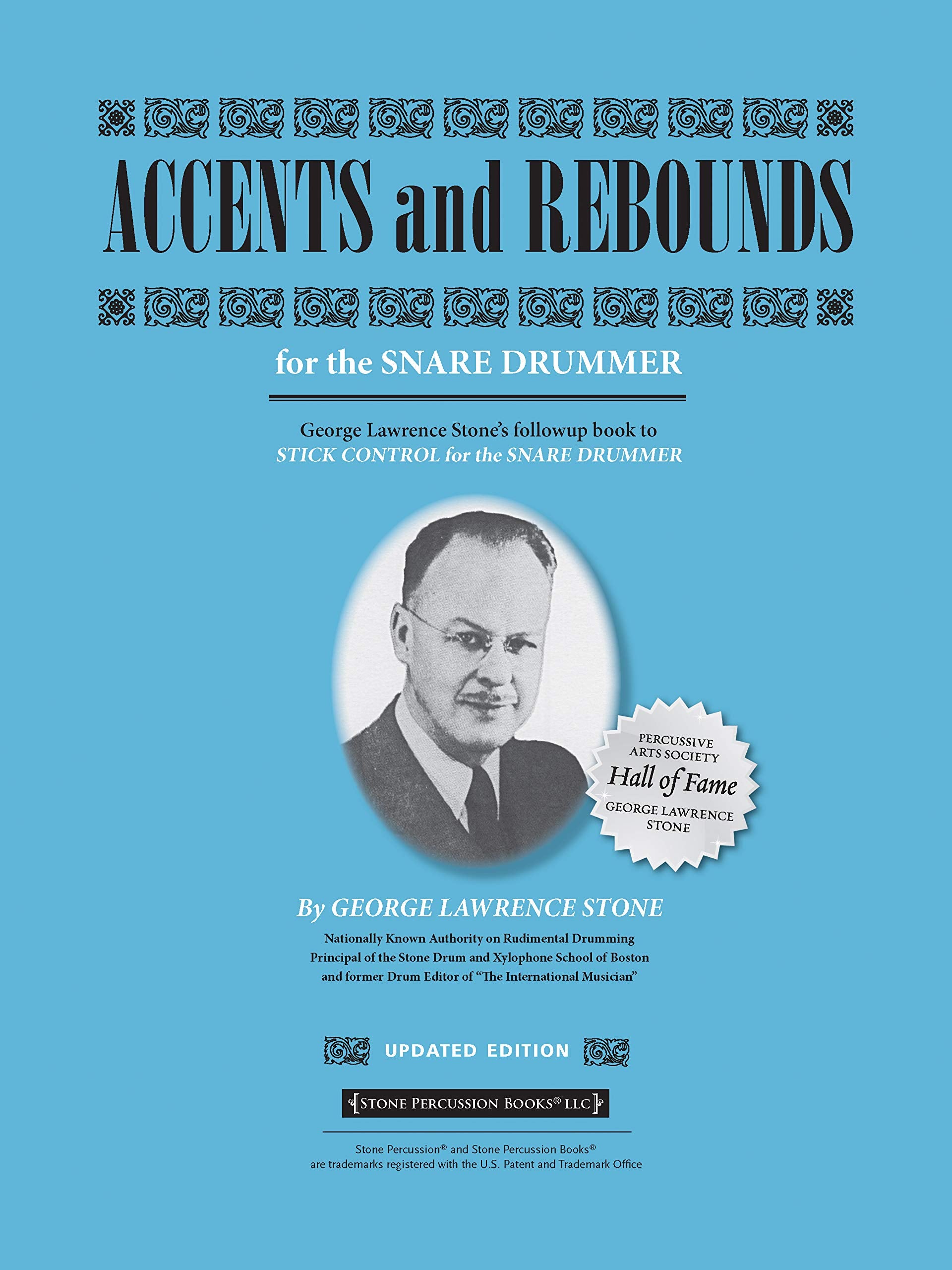 ACCENTS and REBOUNDS

for the SNARE DRUMMER

George Lawrence Stone's followup book to
STICK CONTROL for the SNARE DRUMMER

PERCUSSIVE ARTS SOCIETY
Hall of Fame
GEORGE LAWRENCE STONE

By GEORGE LAWRENCE STONE

Nationally Known Authority on Rudimental Drumming
Principal of the Stone Drum and Xylophone School of Boston
and former Drum Editor of "The International Musician"

UPDATED EDITION

STONE PERCUSSION BOOKS® LLC

Stone Percussion® and Stone Percussion Books®
are trademarks registered with the U.S. Patent and Trademark Office